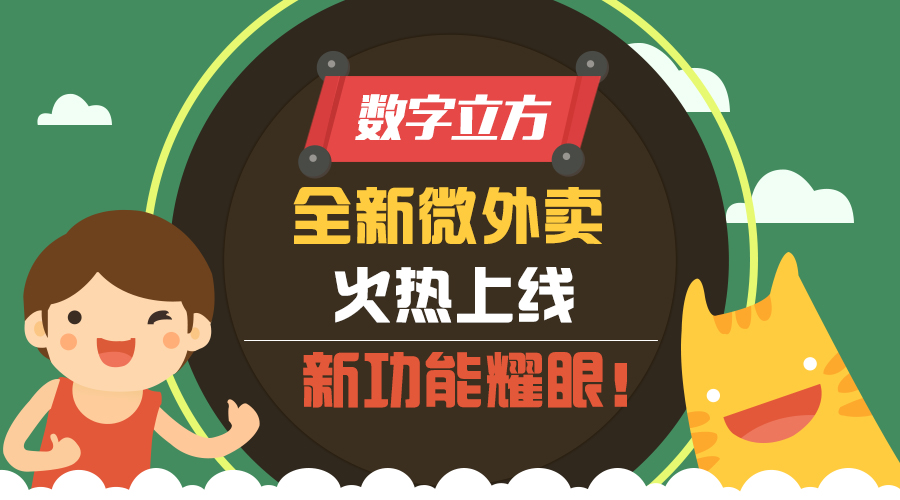 数字立方

全新微外卖

火热上线

新功能耀眼！